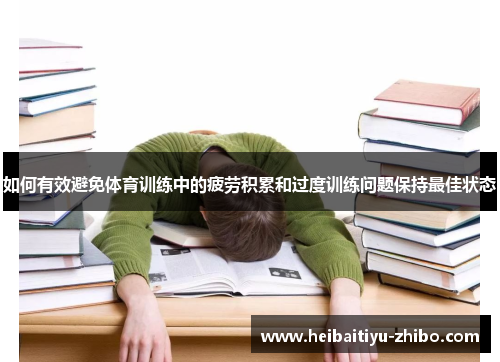 如何有效避免体育训练中的疲劳积累和过度训练问题保持最佳状态

www.heibaitiyu-zhibo.com